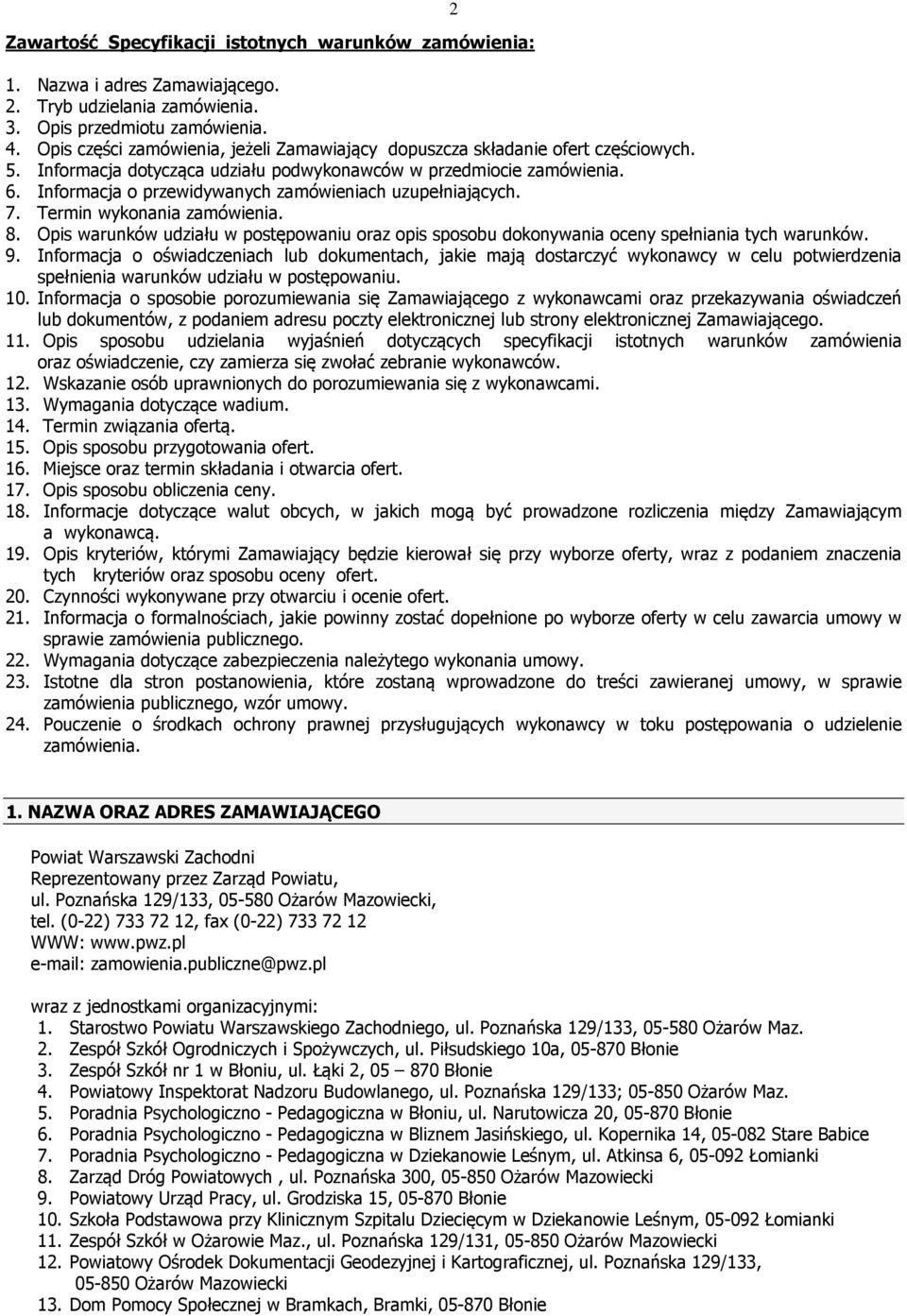 2

Zawartość Specyfikacji istotnych warunków zamówienia:

1. Nazwa i adres Zamawiającego.
2. Tryb udzielania zamówienia.
3. Opis przedmiotu zamówienia.
4. Opis części zamówienia, jeżeli Zamawiający dopuszcza składanie ofert częściowych.
5. Informacja dotycząca udziału podwykonawców w przedmiocie zamówienia.
6. Informacja o przewidywanych zamówieniach uzupełniających.
7. Termin wykonania zamówienia.
8. Opis warunków udziału w postępowaniu oraz opis sposobu dokonywania oceny spełniania tych warunków.
9. Informacja o oświadczeniach lub dokumentach, jakie mają dostarczyć wykonawcy w celu potwierdzenia spełnienia warunków udziału w postępowaniu.
10. Informacja o sposobie porozumiewania się Zamawiającego z wykonawcami oraz przekazywania oświadczeń lub dokumentów, z podaniem adresu poczty elektronicznej lub strony elektronicznej Zamawiającego.
11. Opis sposobu udzielania wyjaśnień dotyczących specyfikacji istotnych warunków zamówienia oraz oświadczenie, czy zamierza się zwołać zebranie wykonawców.
12. Wskazanie osób uprawnionych do porozumiewania się z wykonawcami.
13. Wymagania dotyczące wadium.
14. Termin związania ofertą.
15. Opis sposobu przygotowania ofert.
16. Miejsce oraz termin składania i otwarcia ofert.
17. Opis sposobu obliczenia ceny.
18. Informacje dotyczące walut obcych, w jakich mogą być prowadzone rozliczenia między Zamawiającym a wykonawcą.
19. Opis kryteriów, którymi Zamawiający będzie kierował się przy wyborze oferty, wraz z podaniem znaczenia tych kryteriów oraz sposobu oceny ofert.
20. Czynności wykonywane przy otwarciu i ocenie ofert.
21. Informacja o formalnościach, jakie powinny zostać dopełnione po wyborze oferty w celu zawarcia umowy w sprawie zamówienia publicznego.
22. Wymagania dotyczące zabezpieczenia należytego wykonania umowy.
23. Istotne dla stron postanowienia, które zostaną wprowadzone do treści zawieranej umowy, w sprawie zamówienia publicznego, wzór umowy.
24. Pouczenie o środkach ochrony prawnej przysługujących wykonawcy w toku postępowania o udzielenie zamówienia.

1. NAZWA ORAZ ADRES ZAMAWIAJĄCEGO

Powiat Warszawski Zachodni
Reprezentowany przez Zarząd Powiatu,
ul. Poznańska 129/133, 05-580 Ożarów Mazowiecki,
tel. (0-22) 733 72 12, fax (0-22) 733 72 12
WWW: www.pwz.pl
e-mail: zamowienia.publiczne@pwz.pl

wraz z jednostkami organizacyjnymi:
1. Starostwo Powiatu Warszawskiego Zachodniego, ul. Poznańska 129/133, 05-580 Ożarów Maz.
2. Zespół Szkół Ogrodniczych i Spożywczych, ul. Piłsudskiego 10a, 05-870 Błonie
3. Zespół Szkół nr 1 w Błoniu, ul. Łąki 2, 05 – 870 Błonie
4. Powiatowy Inspektorat Nadzoru Budowlanego, ul. Poznańska 129/133; 05-850 Ożarów Maz.
5. Poradnia Psychologiczno - Pedagogiczna w Błoniu, ul. Narutowicza 20, 05-870 Błonie
6. Poradnia Psychologiczno - Pedagogiczna w Bliznem Jasińskiego, ul. Kopernika 14, 05-082 Stare Babice
7. Poradnia Psychologiczno - Pedagogiczna w Dziekanowie Leśnym, ul. Atkinsa 6, 05-092 Łomianki
8. Zarząd Dróg Powiatowych , ul. Poznańska 300, 05-850 Ożarów Mazowiecki
9. Powiatowy Urząd Pracy, ul. Grodziska 15, 05-870 Błonie
10. Szkoła Podstawowa przy Klinicznym Szpitalu Dziecięcym w Dziekanowie Leśnym, 05-092 Łomianki
11. Zespół Szkół w Ożarowie Maz., ul. Poznańska 129/131, 05-850 Ożarów Mazowiecki
12. Powiatowy Ośrodek Dokumentacji Geodezyjnej i Kartograficznej, ul. Poznańska 129/133, 05-850 Ożarów Mazowiecki
13. Dom Pomocy Społecznej w Bramkach, Bramki, 05-870 Błonie